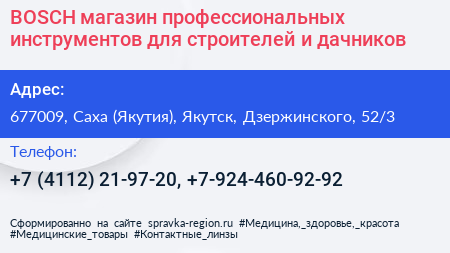 BOSCH магазин профессиональных инструментов для строителей и дачников

Адрес:

677009, Саха (Якутия), Якутск, Дзержинского, 52/3

Телефон:

+7 (4112) 21-97-20, +7-924-460-92-92

Сформированно на сайте spravka-region.ru #Медицина,_здоровье,_красота #Медицинские_товары #Контактные_линзы